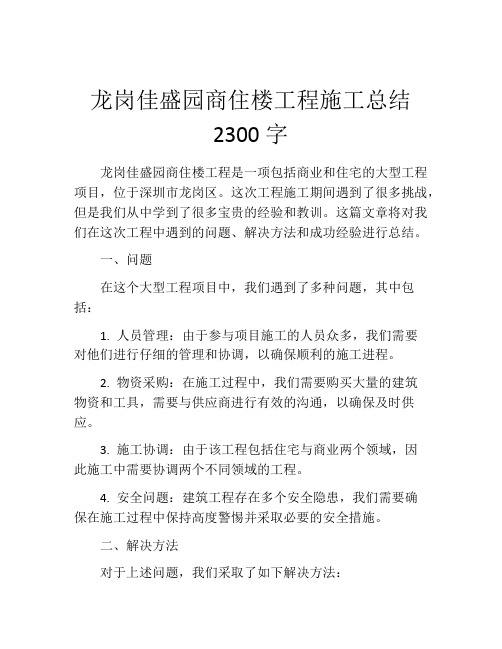 龙岗佳盛园商住楼工程施工总结 2300 字

龙岗佳盛园商住楼工程是一项包括商业和住宅的大型工程项目，位于深圳市龙岗区。这次工程施工期间遇到了很多挑战，但是我们从中学到了很多宝贵的经验和教训。这篇文章将对我们在这次工程中遇到的问题、解决方法和成功经验进行总结。

一、问题

在这个大型工程项目中，我们遇到了多种问题，其中包括：

1. 人员管理：由于参与项目施工的人员众多，我们需要对他们进行仔细的管理和协调，以确保顺利的施工进程。

2. 物资采购：在施工过程中，我们需要购买大量的建筑物资和工具，需要与供应商进行有效的沟通，以确保及时供应。

3. 施工协调：由于该工程包括住宅与商业两个领域，因此施工中需要协调两个不同领域的工程。

4. 安全问题：建筑工程存在多个安全隐患，我们需要确保在施工过程中保持高度警惕并采取必要的安全措施。

二、解决方法

对于上述问题，我们采取了如下解决方法：